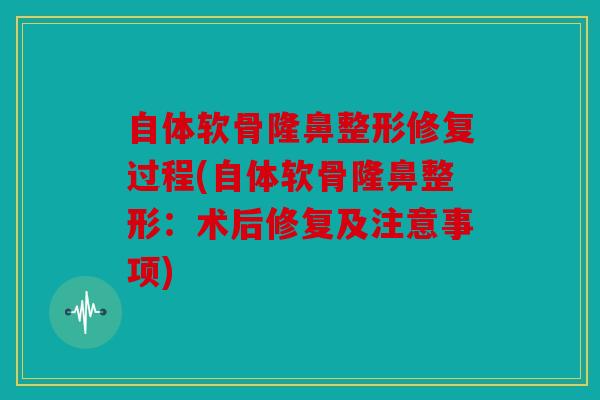 自体软骨隆鼻整形修复过程(自体软骨隆鼻整形：术后修复及注意事项)